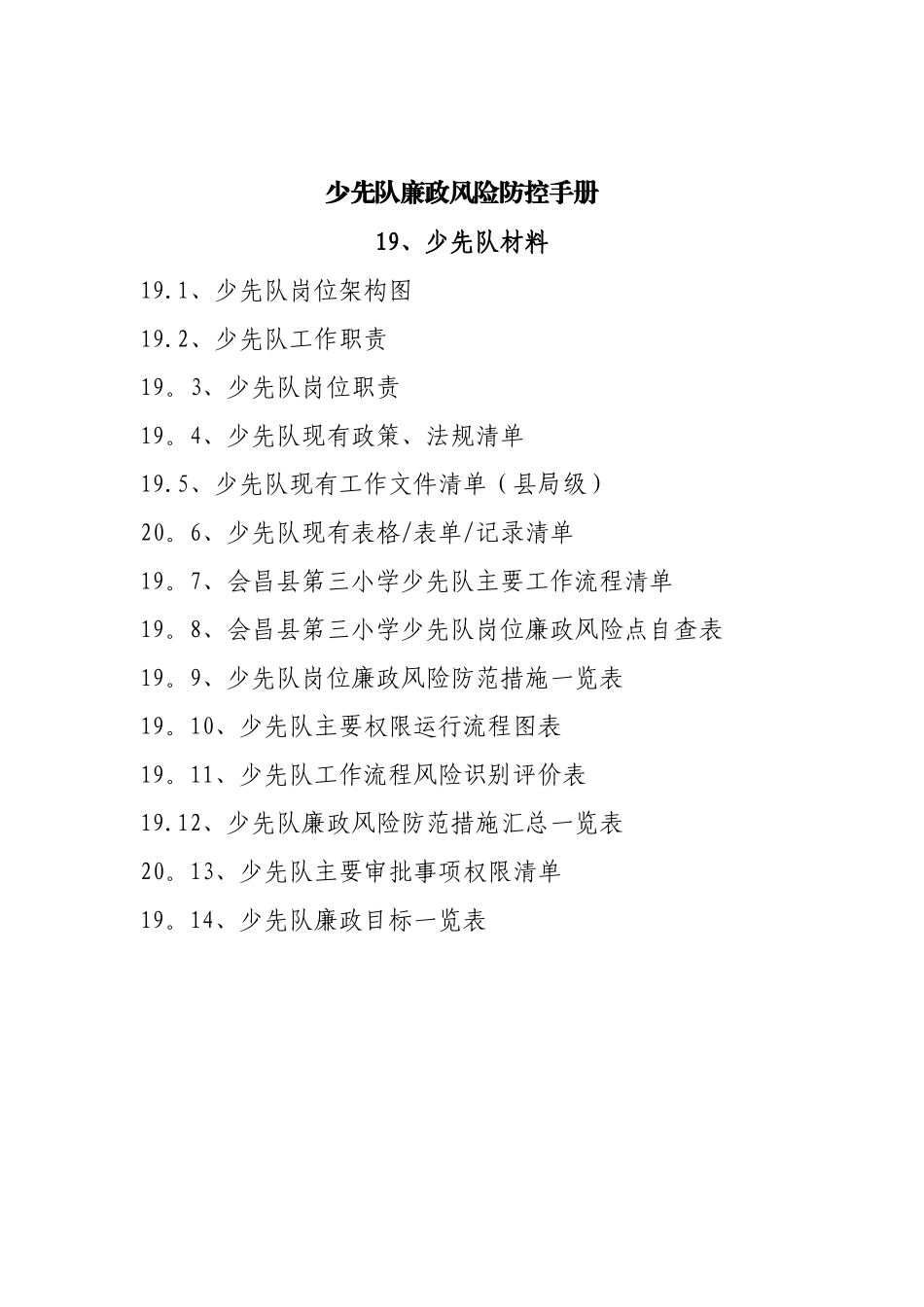 少先队廉政风险防控手册

19、少先队材料

19.1、少先队岗位架构图

19.2、少先队工作职责

19。3、少先队岗位职责

19。4、少先队现有政策、法规清单

19.5、少先队现有工作文件清单（县局级）

20。6、少先队现有表格/表单/记录清单

19。7、会昌县第三小学少先队主要工作流程清单

19。8、会昌县第三小学少先队岗位廉政风险点自查表

19。9、少先队岗位廉政风险防范措施一览表

19。10、少先队主要权限运行流程图表

19。11、少先队工作流程风险识别评价表

19.12、少先队廉政风险防范措施汇总一览表

20。13、少先队主要审批事项权限清单

19。14、少先队廉政目标一览表